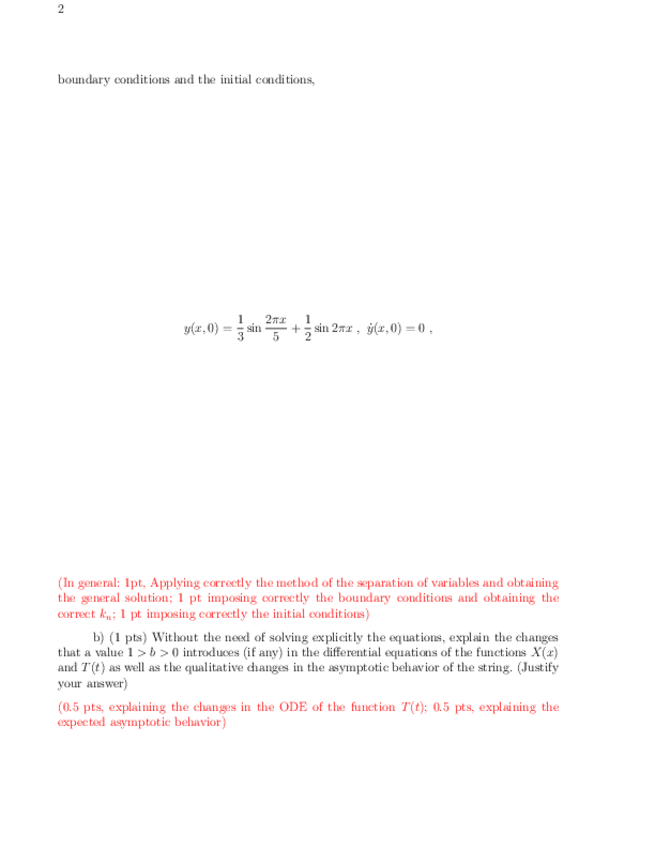 2

boundary conditions and the initial conditions,

$y(x,0) = \frac{1}{3}\sin\frac{2\pi x}{5} + \frac{1}{2}\sin 2\pi x$ , $\dot{y}(x,0) = 0$ ,

(In general: 1pt, Applying correctly the method of the separation of variables and obtaining the general solution; 1 pt imposing correctly the boundary conditions and obtaining the correct $k_n$; 1 pt imposing correctly the initial conditions)

b) (1 pts) Without the need of solving explicitly the equations, explain the changes that a value $1 > b > 0$ introduces (if any) in the differential equations of the functions $X(x)$ and $T(t)$ as well as the qualitative changes in the asymptotic behavior of the string. (Justify your answer)

(0.5 pts, explaining the changes in the ODE of the function $T(t)$; 0.5 pts, explaining the expected asymptotic behavior)